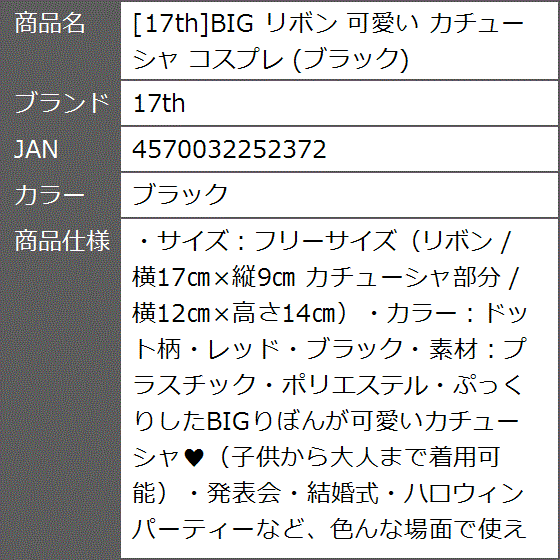 | 商品名 | [17th]BIG リボン 可愛い カチューシャ コスプレ (ブラック) |
|---|---|
| ブランド | 17th |
| JAN | 4570032252372 |
| カラー | ブラック |
| 商品仕様 | ・サイズ：フリーサイズ（リボン / 横17㎝×縦9㎝ カチューシャ部分 / 横12㎝×高さ14㎝）・カラー：ドット柄・レッド・ブラック・素材：プラスチック・ポリエステル・ぷっくりしたBIGりぼんが可愛いカチューシャ♥（子供から大人まで着用可能）・発表会・結婚式・ハロウィンパーティーなど、色んな場面で使え |